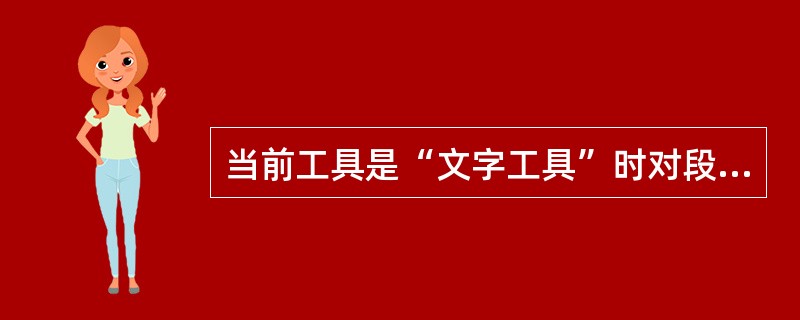 当前工具是“文字工具”时对段...